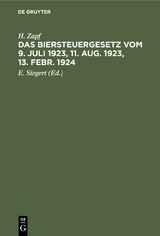 DE GRUYTER

H. Zapf

DAS BIERSTEUERGESETZ VOM 9. JULI 1923, 11. AUG. 1923, 13. FEBR. 1924

E. Siegert (Ed.)

DE
G